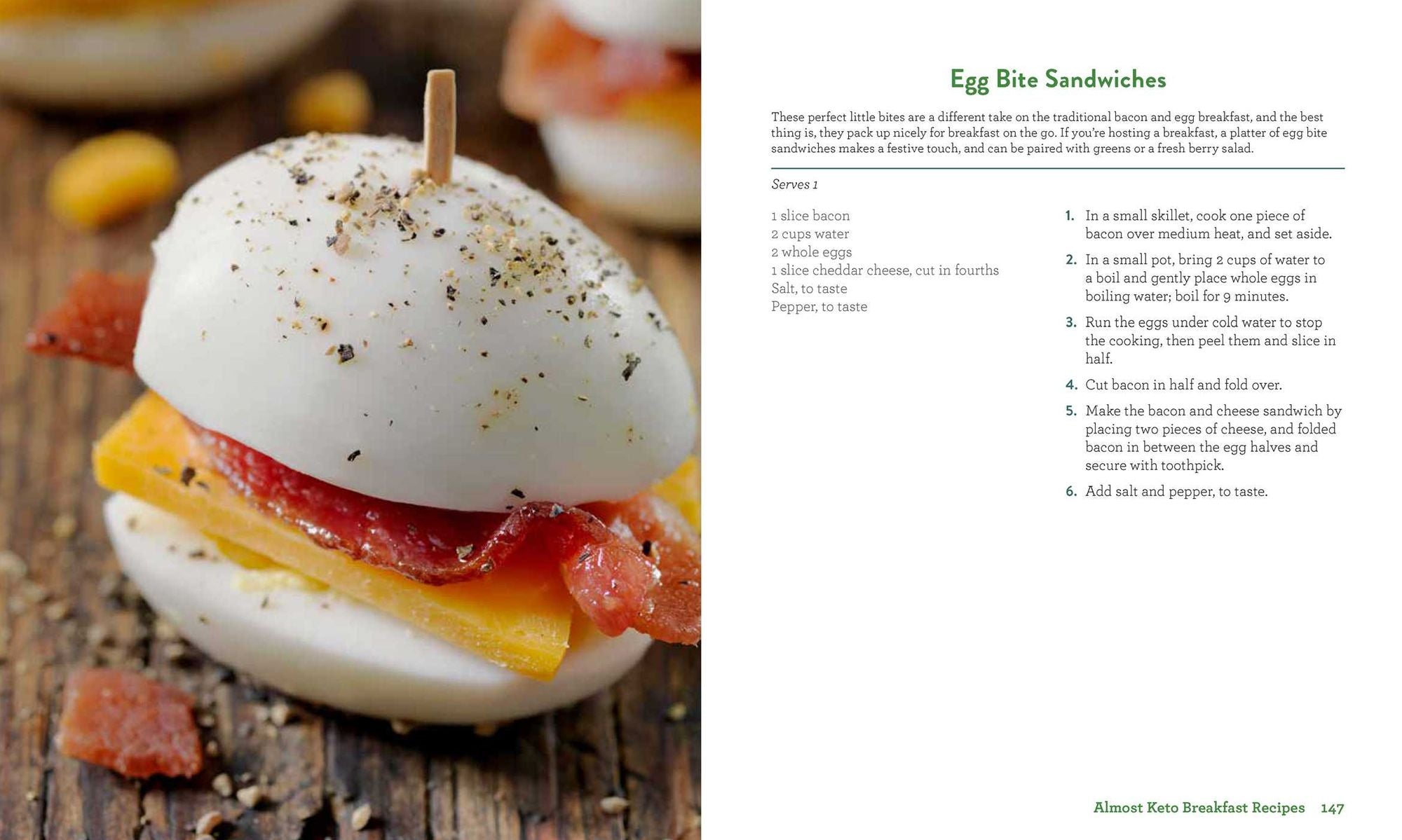 Egg Bite Sandwiches

These perfect little bites are a different take on the traditional bacon and egg breakfast, and the best thing is, they pack up nicely for breakfast on the go. If you're hosting a breakfast, a platter of egg bite sandwiches makes a festive touch, and can be paired with greens or a fresh berry salad.

Serves 1

1 slice bacon
2 cups water
2 whole eggs
1 slice cheddar cheese, cut in fourths
Salt, to taste
Pepper, to taste

1. In a small skillet, cook one piece of bacon over medium heat, and set aside.
2. In a small pot, bring 2 cups of water to a boil and gently place whole eggs in boiling water; boil for 9 minutes.
3. Run the eggs under cold water to stop the cooking, then peel them and slice in half.
4. Cut bacon in half and fold over.
5. Make the bacon and cheese sandwich by placing two pieces of cheese, and folded bacon in between the egg halves and secure with toothpick.
6. Add salt and pepper, to taste.

Almost Keto Breakfast Recipes 147